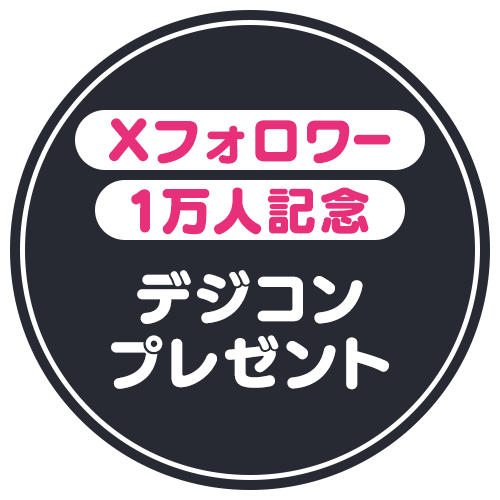 Xフォロワー
1万人記念

デジコン
プレゼント